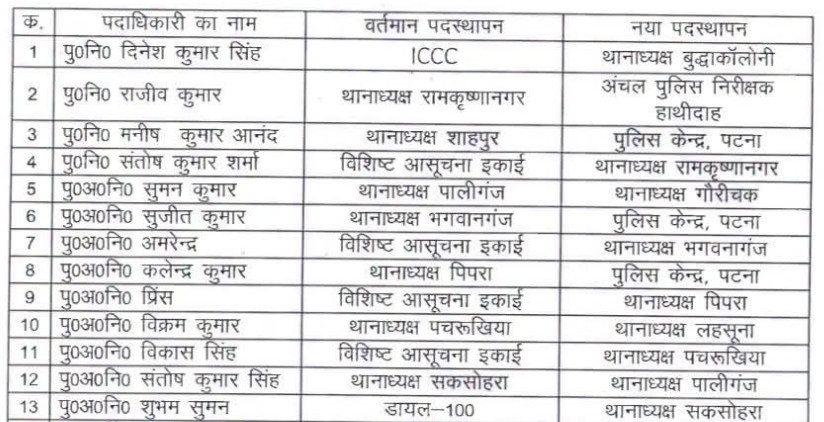 | क. | पदाधिकारी का नाम | वर्तमान पदस्थापन | नया पदस्थापन |
|---|---|---|---|
| 1 | पु0नि0 दिनेश कुमार सिंह | ICCC | थानाध्यक्ष बुद्धाकॉलोनी |
| 2 | पु0नि0 राजीव कुमार | थानाध्यक्ष रामकृष्णानगर | अंचल पुलिस निरीक्षक हाथीदाह |
| 3 | पु0नि0 मनीष कुमार आनंद | थानाध्यक्ष शाहपुर | पुलिस केन्द्र, पटना |
| 4 | पु0नि0 संतोष कुमार शर्मा | विशिष्ट आसूचना इकाई | थानाध्यक्ष रामकृष्णानगर |
| 5 | पु0अ0नि0 सुमन कुमार | थानाध्यक्ष पालीगंज | थानाध्यक्ष गौरीचक |
| 6 | पु0अ0नि0 सुजीत कुमार | थानाध्यक्ष भगवानगंज | पुलिस केन्द्र, पटना |
| 7 | पु0अ0नि0 अमरेन्द्र | विशिष्ट आसूचना इकाई | थानाध्यक्ष भगवनागंज |
| 8 | पु0अ0नि0 कलेन्द्र कुमार | थानाध्यक्ष पिपरा | पुलिस केन्द्र, पटना |
| 9 | पु0अ0नि0 प्रिंस | विशिष्ट आसूचना इकाई | थानाध्यक्ष पिपरा |
| 10 | पु0अ0नि0 विक्रम कुमार | थानाध्यक्ष पचरूखिया | थानाध्यक्ष लहसूना |
| 11 | पु0अ0नि0 विकास सिंह | विशिष्ट आसूचना इकाई | थानाध्यक्ष पचरूखिया |
| 12 | पु0अ0नि0 संतोष कुमार सिंह | थानाध्यक्ष सकसोहरा | थानाध्यक्ष पालीगंज |
| 13 | पु0अ0नि0 शुभम सुमन | डायल–100 | थानाध्यक्ष सकसोहरा |